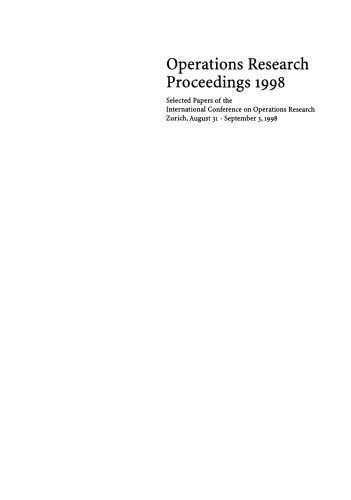 Operations Research
Proceedings 1998

Selected Papers of the
International Conference on Operations Research
Zurich, August 31 - September 3, 1998